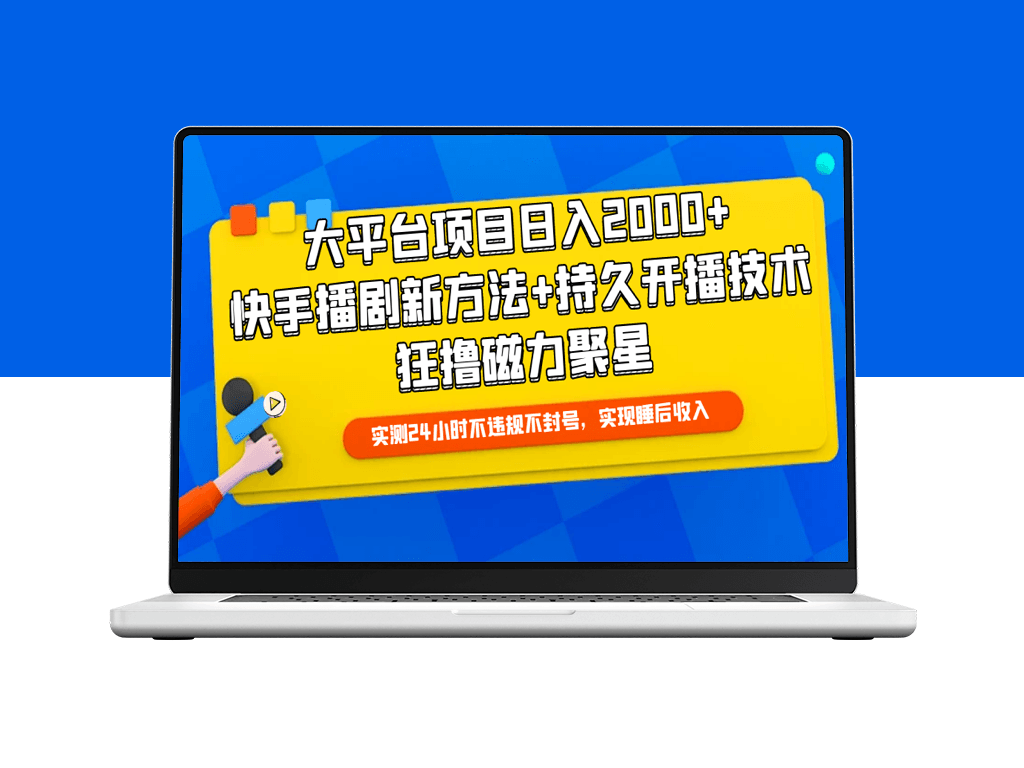 大平台项目日入2000+
快手播剧新方法+持久开播技术
狂撸磁力聚星

实测24小时不违规不封号，实现睡后收入